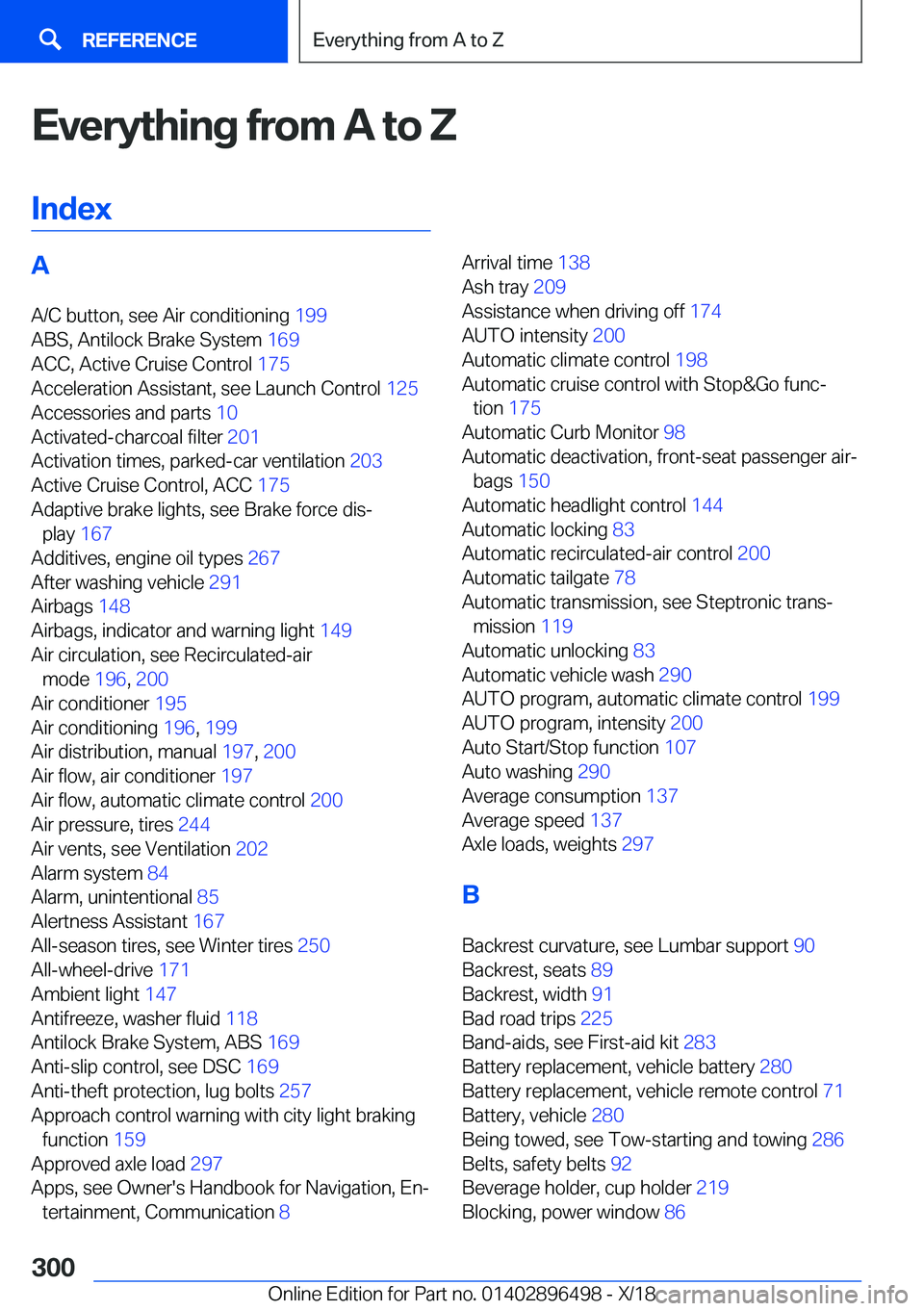 REFERENCE

Everything from A to Z

Everything from A to Z

Index

A

A/C button, see Air conditioning 199
ABS, Antilock Brake System 169
ACC, Active Cruise Control 175
Acceleration Assistant, see Launch Control 125
Accessories and parts 10
Activated-charcoal filter 201
Activation times, parked-car ventilation 203
Active Cruise Control, ACC 175
Adaptive brake lights, see Brake force display 167
Additives, engine oil types 267
After washing vehicle 291
Airbags 148
Airbags, indicator and warning light 149
Air circulation, see Recirculated-air mode 196, 200
Air conditioner 195
Air conditioning 196, 199
Air distribution, manual 197, 200
Air flow, air conditioner 197
Air flow, automatic climate control 200
Air pressure, tires 244
Air vents, see Ventilation 202
Alarm system 84
Alarm, unintentional 85
Alertness Assistant 167
All-season tires, see Winter tires 250
All-wheel-drive 171
Ambient light 147
Antifreeze, washer fluid 118
Antilock Brake System, ABS 169
Anti-slip control, see DSC 169
Anti-theft protection, lug bolts 257
Approach control warning with city light braking function 159
Approved axle load 297
Apps, see Owner's Handbook for Navigation, Entertainment, Communication 8

Arrival time 138
Ash tray 209
Assistance when driving off 174
AUTO intensity 200
Automatic climate control 198
Automatic cruise control with Stop&Go function 175
Automatic Curb Monitor 98
Automatic deactivation, front-seat passenger airbags 150
Automatic headlight control 144
Automatic locking 83
Automatic recirculated-air control 200
Automatic tailgate 78
Automatic transmission, see Steptronic transmission 119
Automatic unlocking 83
Automatic vehicle wash 290
AUTO program, automatic climate control 199
AUTO program, intensity 200
Auto Start/Stop function 107
Auto washing 290
Average consumption 137
Average speed 137
Axle loads, weights 297

B

Backrest curvature, see Lumbar support 90
Backrest, seats 89
Backrest, width 91
Bad road trips 225
Band-aids, see First-aid kit 283
Battery replacement, vehicle battery 280
Battery replacement, vehicle remote control 71
Battery, vehicle 280
Being towed, see Tow-starting and towing 286
Belts, safety belts 92
Beverage holder, cup holder 219
Blocking, power window 86

300

Online Edition for Part no. 01402896498 - X/18 carmanualsonline.info